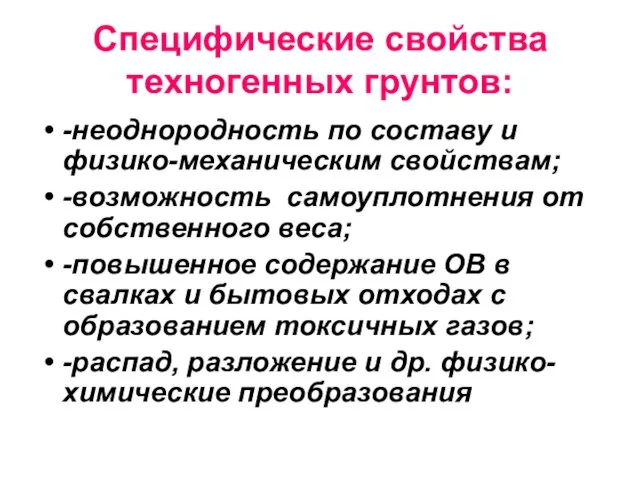 Специфические свойства техногенных грунтов:

• -неоднородность по составу и физико-механическим свойствам;
• -возможность самоуплотнения от собственного веса;
• -повышенное содержание ОВ в свалках и бытовых отходах с образованием токсичных газов;
• -распад, разложение и др. физико-химические преобразования